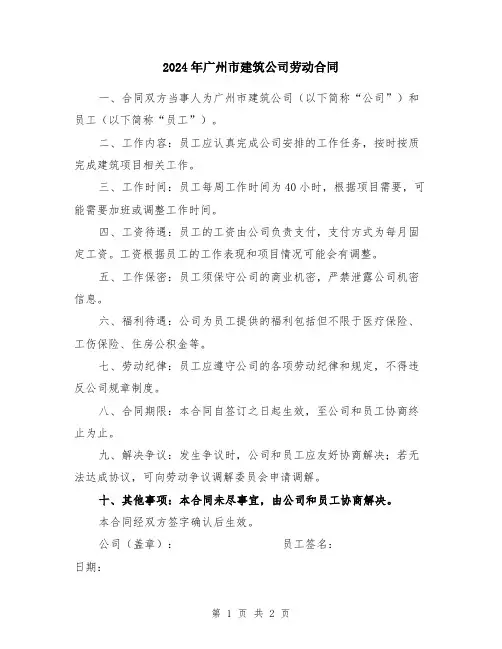 2024年广州市建筑公司劳动合同

一、合同双方当事人为广州市建筑公司（以下简称“公司”）和员工（以下简称“员工”）。

二、工作内容：员工应认真完成公司安排的工作任务，按时按质完成建筑项目相关工作。

三、工作时间：员工每周工作时间为40小时，根据项目需要，可能需要加班或调整工作时间。

四、工资待遇：员工的工资由公司负责支付，支付方式为每月固定工资。工资根据员工的工作表现和项目情况可能会有调整。

五、工作保密：员工须保守公司的商业机密，严禁泄露公司机密信息。

六、福利待遇：公司为员工提供的福利包括但不限于医疗保险、工伤保险、住房公积金等。

七、劳动纪律：员工应遵守公司的各项劳动纪律和规定，不得违反公司规章制度。

八、合同期限：本合同自签订之日起生效，至公司和员工协商终止为止。

九、解决争议：发生争议时，公司和员工应友好协商解决；若无法达成协议，可向劳动争议调解委员会申请调解。

十、其他事项：本合同未尽事宜，由公司和员工协商解决。

本合同经双方签字确认后生效。

公司（盖章）：　　　　员工签名：

日期：

第 1 页 共 2 页